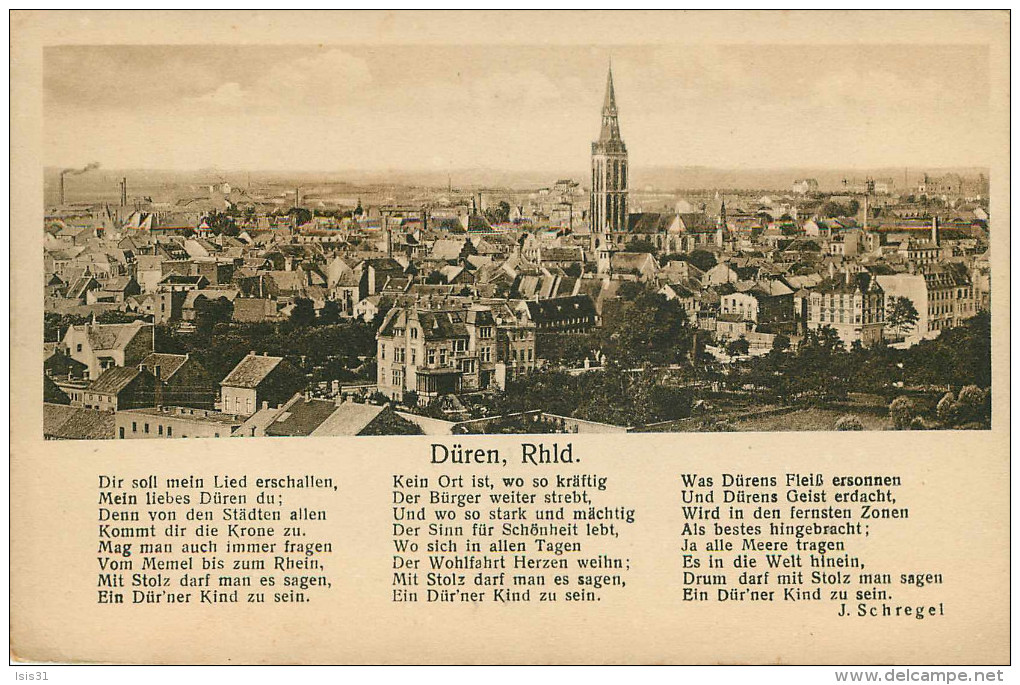 Düren, Rhld.

Dir soll mein Lied erschallen,
Mein liebes Düren du;
Denn von den Städten allen
Kommt dir die Krone zu.
Mag man auch immer fragen
Vom Memel bis zum Rhein,
Mit Stolz darf man es sagen,
Ein Dür'ner Kind zu sein.

Kein Ort ist, wo so kräftig
Der Bürger weiter strebt,
Und wo so stark und mächtig
Der Sinn für Schönheit lebt,
Wo sich in allen Tagen
Der Wohlfahrt Herzen weihn;
Mit Stolz darf man es sagen,
Ein Dür'ner Kind zu sein.

Was Dürens Fleiß ersonnen
Und Dürens Geist erdacht,
Wird in den fernsten Zonen
Als bestes hingebracht;
Ja alle Meere tragen
Es in die Welt hinein,
Drum darf mit Stolz man sagen
Ein Dür'ner Kind zu sein.
J. Schregel

Isis31

www.delcampe.net